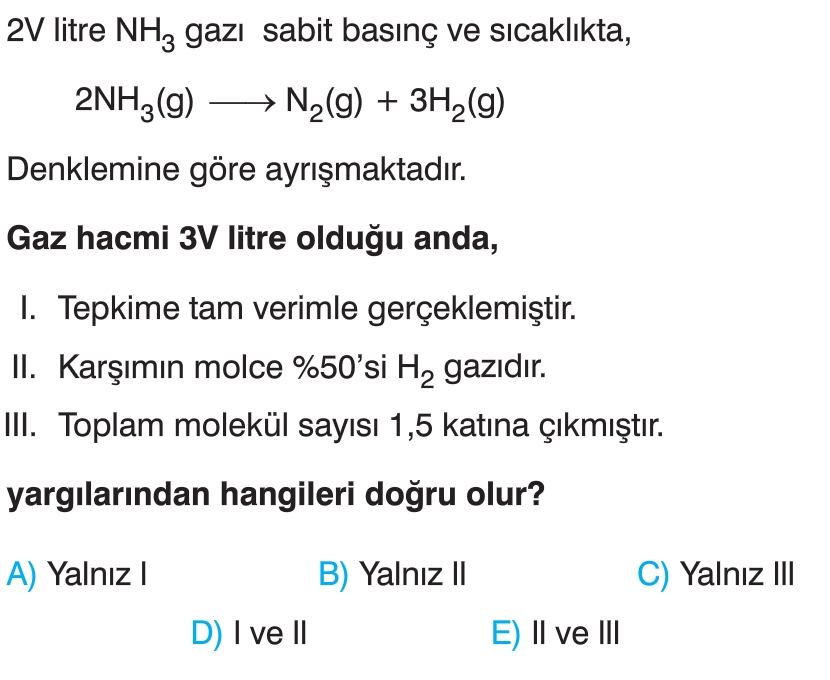 2V litre $NH_3$ gazı sabit basınç ve sıcaklıkta,

$2NH_3(g) \longrightarrow N_2(g) + 3H_2(g)$

Denklemine göre ayrışmaktadır.

Gaz hacmi 3V litre olduğu anda,

I. Tepkime tam verimle gerçeklemiştir.
II. Karşımın molce %50'si $H_2$ gazıdır.
III. Toplam molekül sayısı 1,5 katına çıkmıştır.

yargılarından hangileri doğru olur?

A) Yalnız I B) Yalnız II C) Yalnız III
D) I ve II E) II ve III